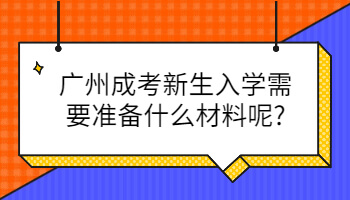 广州成考新生入学需要准备什么材料呢?